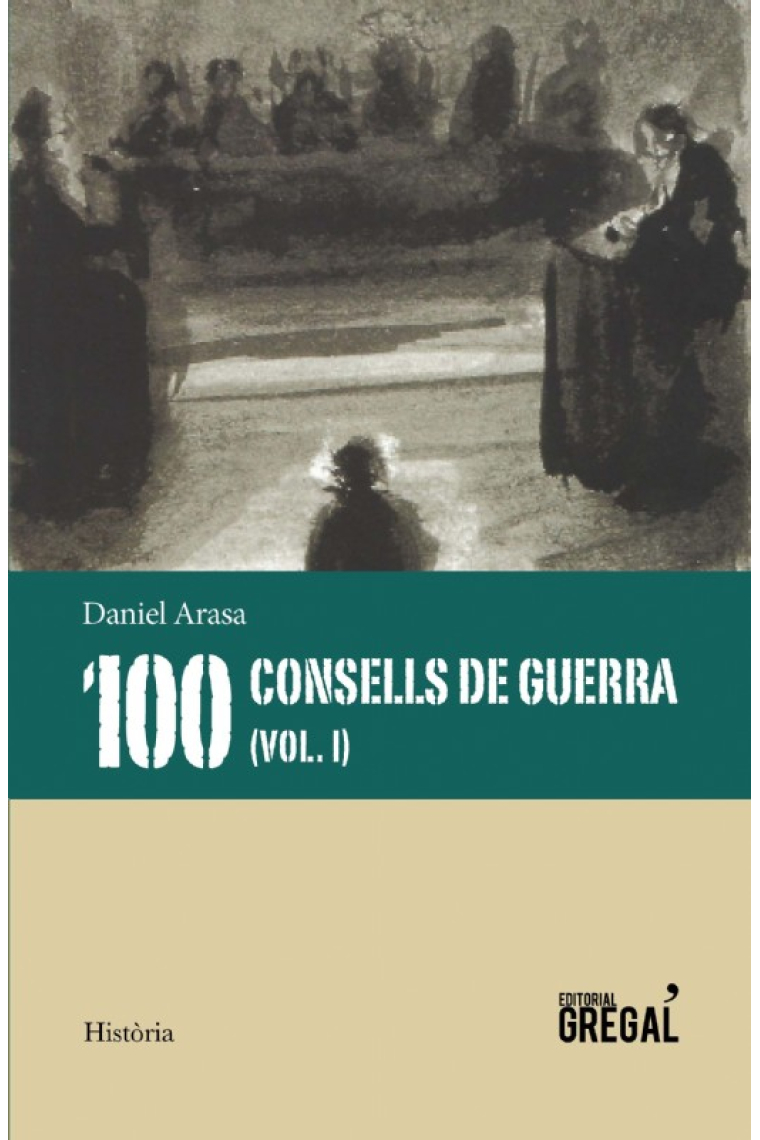 Daniel Arasa

100 CONSELLS DE GUERRA (VOL. I)

Història

EDITORIAL GREGAL